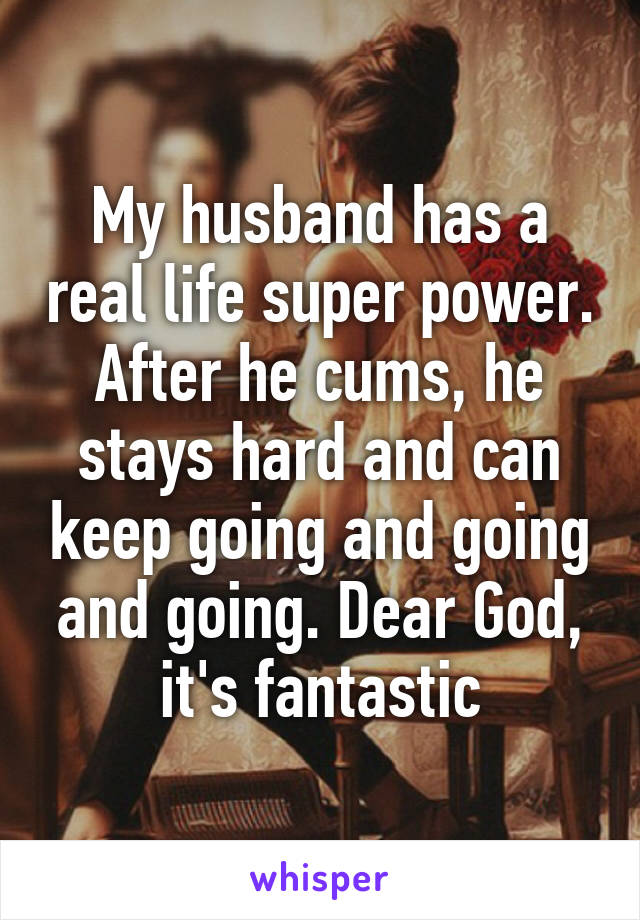 My husband has a real life super power. After he cums, he stays hard and can keep going and going and going. Dear God, it's fantastic

whisper